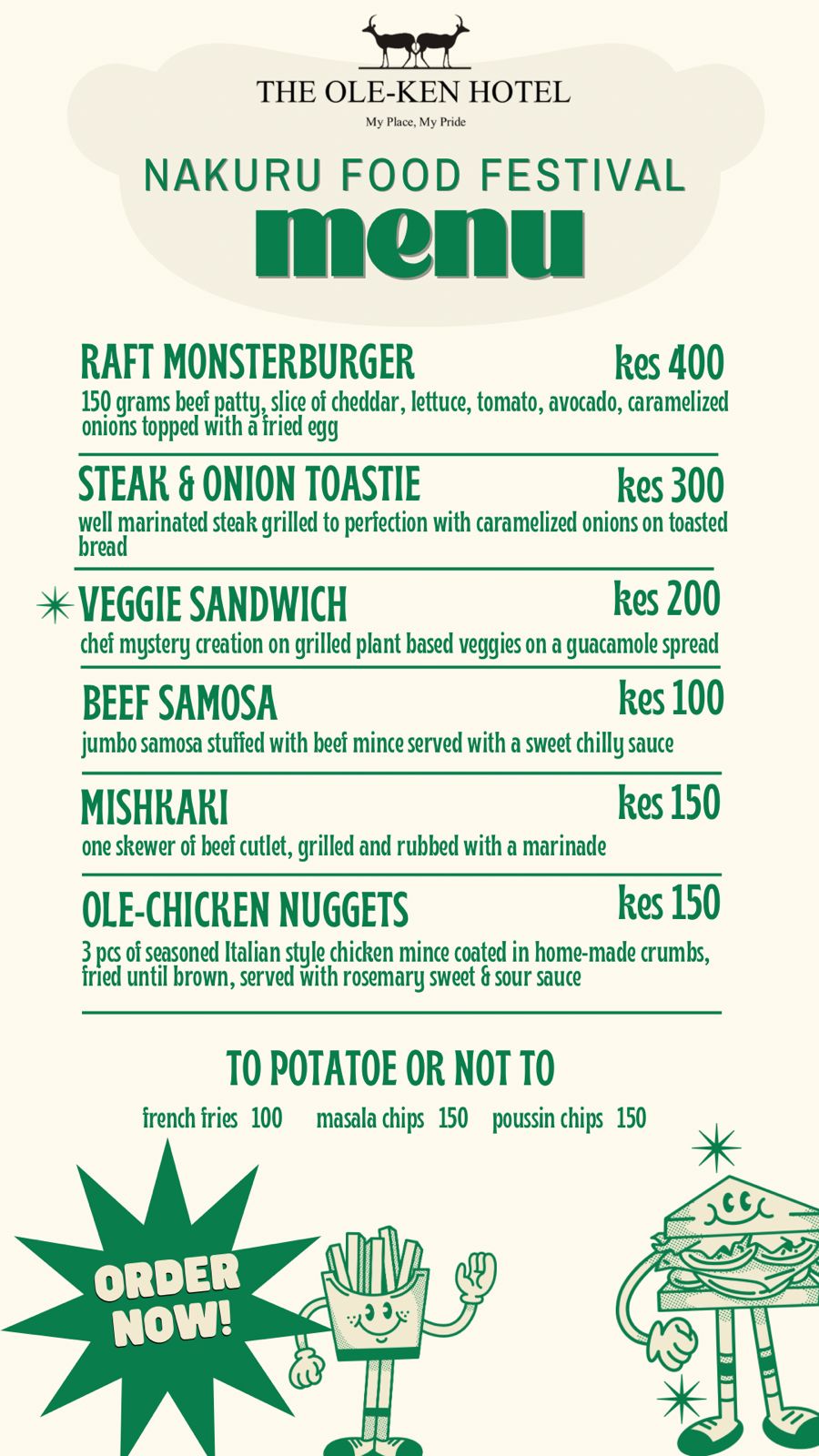 THE OLE-KEN HOTEL
My Place, My Pride

NAKURU FOOD FESTIVAL
menu

RAFT MONSTERBURGER kes 400
150 grams beef patty, slice of cheddar, lettuce, tomato, avocado, caramelized onions topped with a fried egg

STEAK & ONION TOASTIE kes 300
well marinated steak grilled to perfection with caramelized onions on toasted bread

VEGGIE SANDWICH kes 200
chef mystery creation on grilled plant based veggies on a guacamole spread

BEEF SAMOSA kes 100
jumbo samosa stuffed with beef mince served with a sweet chilly sauce

MISHKAKI kes 150
one skewer of beef cutlet, grilled and rubbed with a marinade

OLE-CHICKEN NUGGETS kes 150
3 pcs of seasoned Italian style chicken mince coated in home-made crumbs, fried until brown, served with rosemary sweet & sour sauce

TO POTATOE OR NOT TO
french fries 100 masala chips 150 poussin chips 150

ORDER NOW!